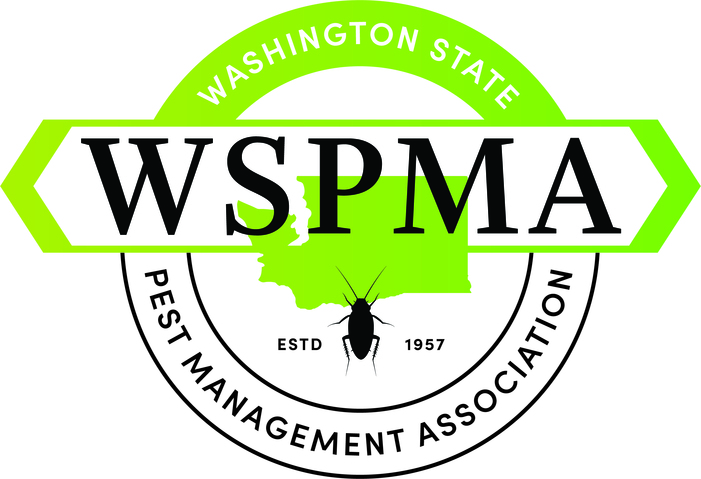 WASHINGTON STATE
WSPMA
ESTD 1957
PEST MANAGEMENT ASSOCIATION